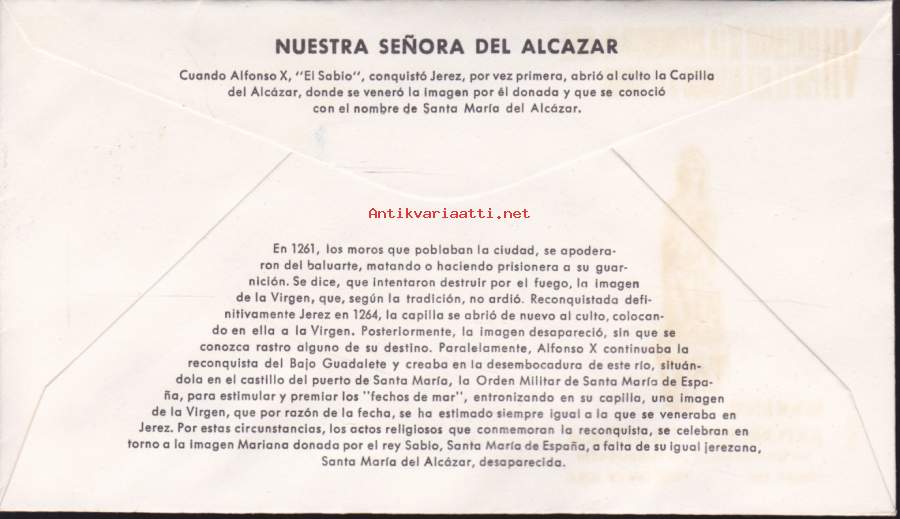 NUESTRA SEÑORA DEL ALCAZAR

Cuando Alfonso X, "El Sabio", conquistó Jerez, por vez primera, abrió al culto la Capilla del Alcázar, donde se veneró la imagen por él donada y que se conoció con el nombre de Santa María del Alcázar.

Antikvariaatti.net

En 1261, los moros que poblaban la ciudad, se apoderaron del baluarte, matando o haciendo prisionera a su guarnición. Se dice, que intentaron destruir por el fuego, la imagen de la Virgen, que, según la tradición, no ardió. Reconquistada definitivamente Jerez en 1264, la capilla se abrió de nuevo al culto, colocando en ella a la Virgen. Posteriormente, la imagen desapareció, sin que se conozca rastro alguno de su destino. Paralelamente, Alfonso X continuaba la reconquista del Bajo Guadalete y creaba en la desembocadura de este río, situándola en el castillo del puerto de Santa María, la Orden Militar de Santa María de España, para estimular y premiar los "fechos de mar", entronizando en su capilla, una imagen de la Virgen, que por razón de la fecha, se ha estimado siempre igual a la que se veneraba en Jerez. Por estas circunstancias, los actos religiosos que conmemoran la reconquista, se celebran en torno a la imagen Mariana donada por el rey Sabio, Santa María de España, a falta de su igual jerezana, Santa María del Alcázar, desaparecida.